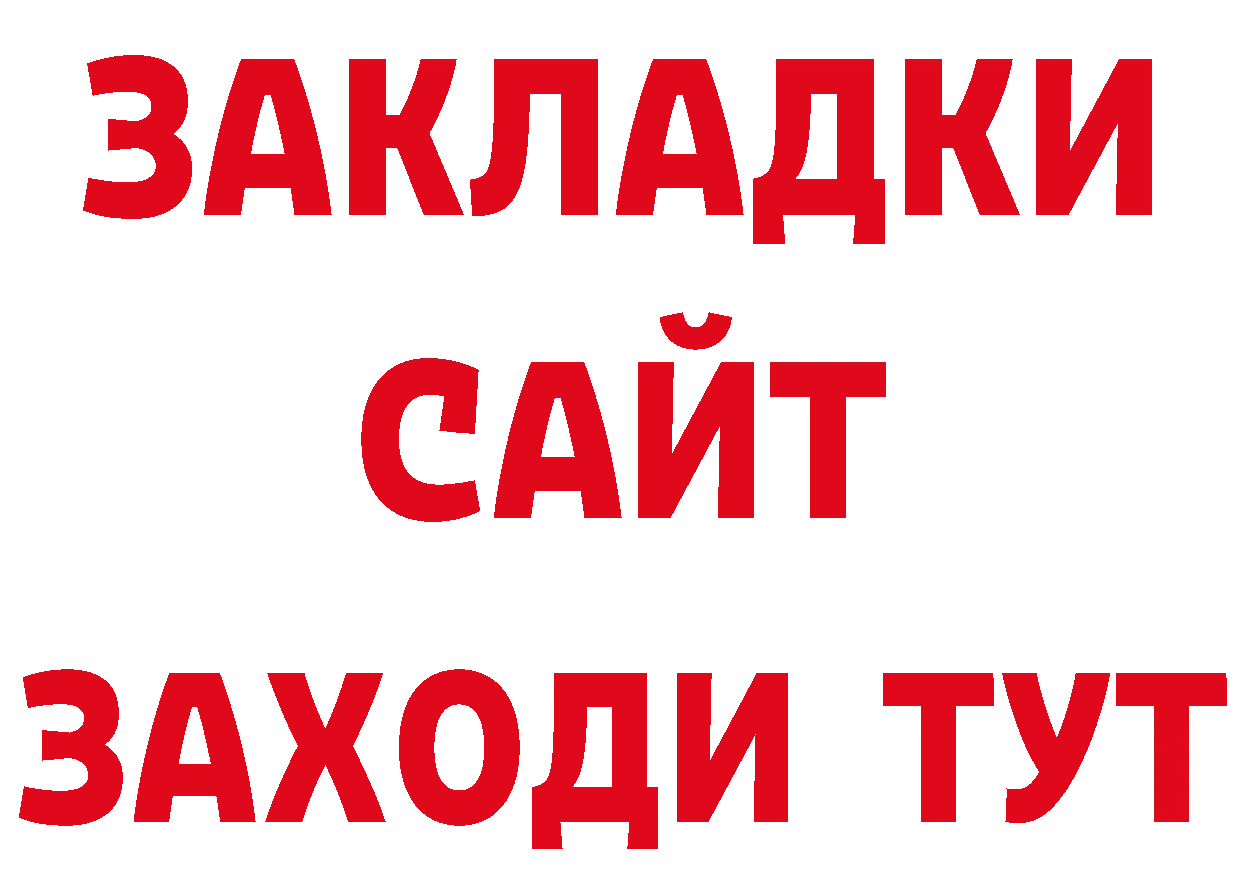 ЗАКЛАДКИ
САЙТ
ЗАХОДИ ТУТ